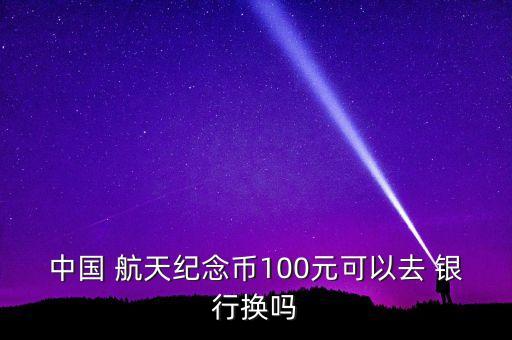 中国 航天纪念币100元可以去 银行换吗